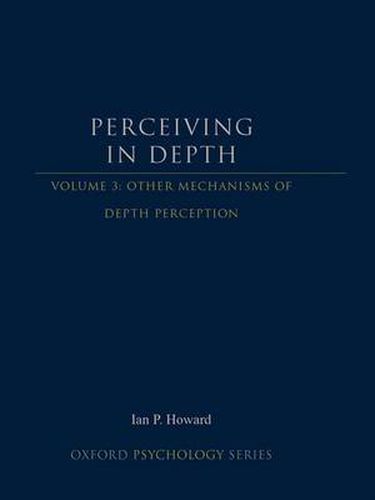 PERCEIVING IN DEPTH

VOLUME 3: OTHER MECHANISMS OF DEPTH PERCEPTION

Ian P. Howard

OXFORD PSYCHOLOGY SERIES